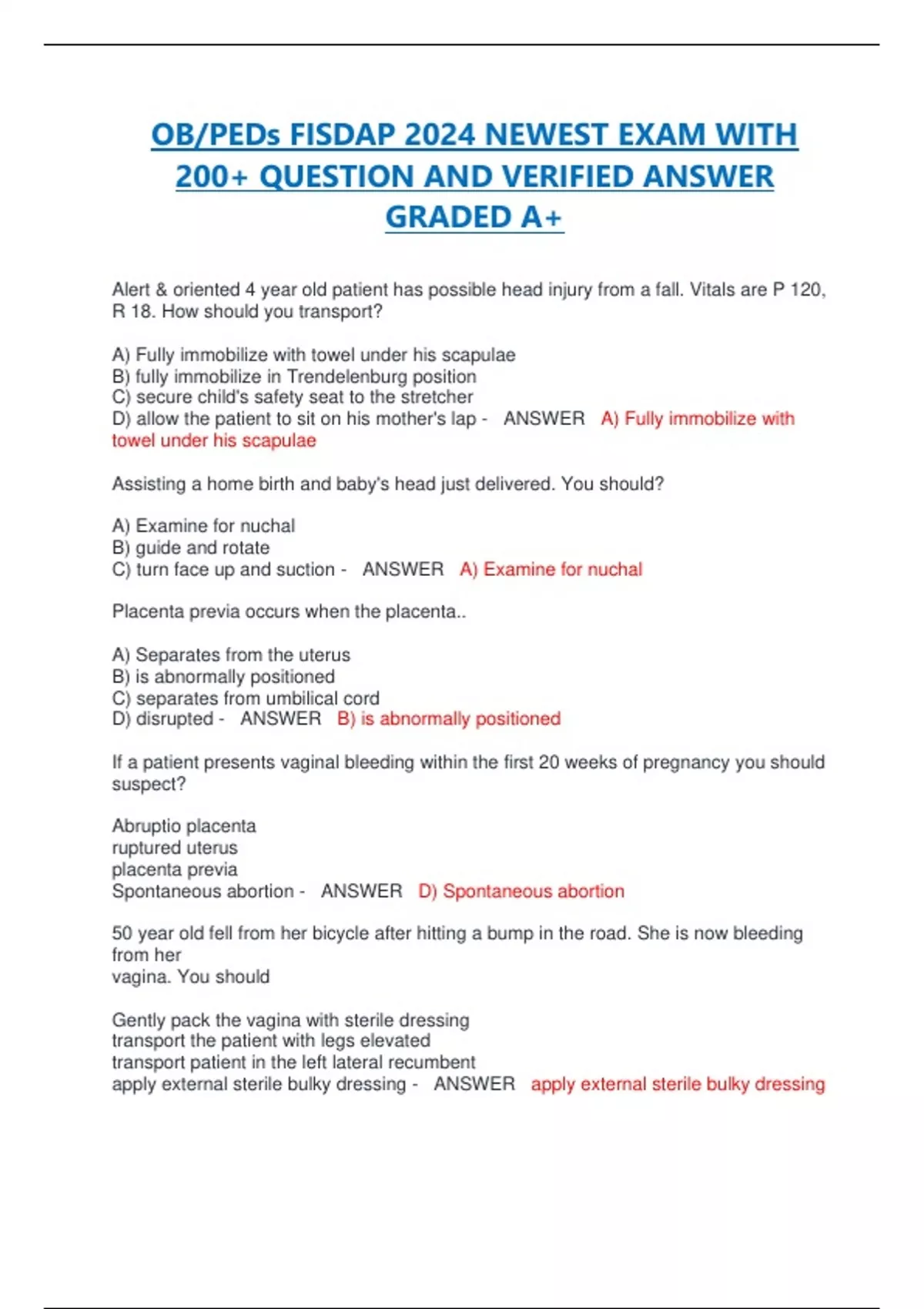 OB/PEDs FISDAP 2024 NEWEST EXAM WITH 200+ QUESTION AND VERIFIED ANSWER GRADED A+

Alert & oriented 4 year old patient has possible head injury from a fall. Vitals are P 120, R 18. How should you transport?

A) Fully immobilize with towel under his scapulae
B) fully immobilize in Trendelenburg position
C) secure child's safety seat to the stretcher
D) allow the patient to sit on his mother's lap - ANSWER A) Fully immobilize with towel under his scapulae

Assisting a home birth and baby's head just delivered. You should?

A) Examine for nuchal
B) guide and rotate
C) turn face up and suction - ANSWER A) Examine for nuchal

Placenta previa occurs when the placenta..

A) Separates from the uterus
B) is abnormally positioned
C) separates from umbilical cord
D) disrupted - ANSWER B) is abnormally positioned

If a patient presents vaginal bleeding within the first 20 weeks of pregnancy you should suspect?

Abruptio placenta
ruptured uterus
placenta previa
Spontaneous abortion - ANSWER D) Spontaneous abortion

50 year old fell from her bicycle after hitting a bump in the road. She is now bleeding from her
vagina. You should

Gently pack the vagina with sterile dressing
transport the patient with legs elevated
transport patient in the left lateral recumbent
apply external sterile bulky dressing - ANSWER apply external sterile bulky dressing